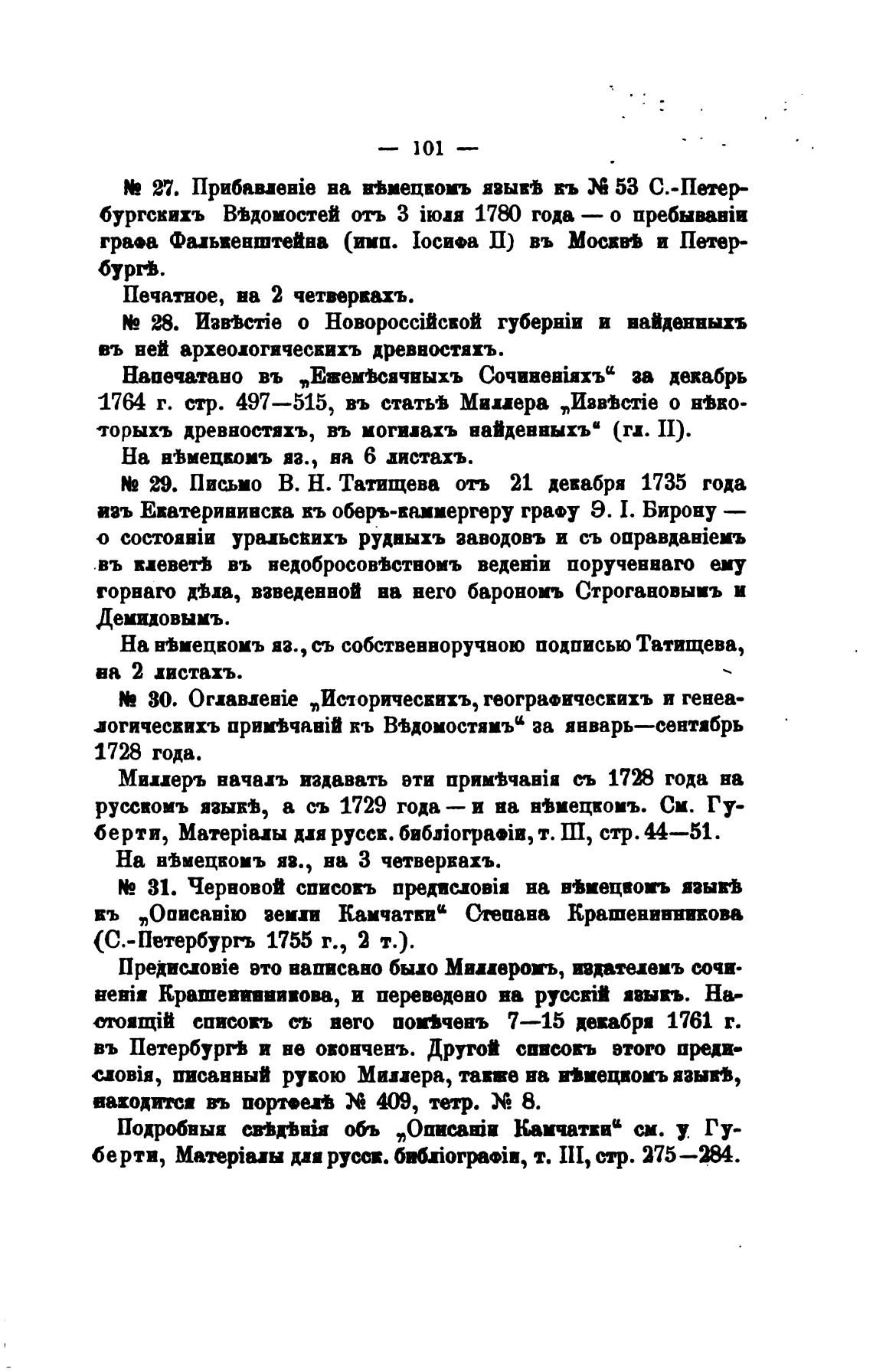 — 101 —

№ 27. Прибавленіе на нѣмецкомъ языкѣ къ № 53 С.-Петербургскихъ Вѣдомостей отъ 3 іюля 1780 года — о пребываніи графа Фалькенштейна (имп. Іосифа II) въ Москвѣ и Петербургѣ.

Печатное, на 2 четверкахъ.

№ 28. Извѣстіе о Новороссійской губерніи и найденныхъ въ ней археологическихъ древностяхъ.

Напечатано въ „Ежемѣсячныхъ Сочиненіяхъ“ за декабрь 1764 г. стр. 497—515, въ статьѣ Миллера „Извѣстіе о нѣкоторыхъ древностяхъ, въ могилахъ найденныхъ“ (гл. II).

На нѣмецкомъ яз., на 6 листахъ.

№ 29. Письмо В. Н. Татищева отъ 21 декабря 1735 года изъ Екатерининска къ оберъ-каммергеру графу Э. І. Бирону — о состояніи уральскихъ рудныхъ заводовъ и съ оправданіемъ въ клеветѣ въ недобросовѣстномъ веденіи порученнаго ему горнаго дѣла, взведенной на него барономъ Строгановымъ и Демидовымъ.

На нѣмецкомъ яз., съ собственноручною подписью Татищева, на 2 листахъ.

№ 30. Оглавленіе „Историческихъ, географическихъ и генеалогическихъ примѣчаній къ Вѣдомостямъ“ за январь—сентябрь 1728 года.

Миллеръ началъ издавать эти примѣчанія съ 1728 года на русскомъ языкѣ, а съ 1729 года — и на нѣмецкомъ. См. Губерти, Матеріалы для русск. библіографіи, т. III, стр. 44—51.

На нѣмецкомъ яз., на 3 четверкахъ.

№ 31. Черновой списокъ предисловія на нѣмецкомъ языкѣ къ „Описанію земли Камчатки“ Степана Крашенинникова (С.-Петербургъ 1755 г., 2 т.).

Предисловіе это написано было Миллеромъ, издателемъ сочиненія Крашенинникова, и переведено на русскій языкъ. Настоящій списокъ съ него помѣченъ 7—15 декабря 1761 г. въ Петербургѣ и не оконченъ. Другой списокъ этого предисловія, писанный рукою Миллера, также на нѣмецкомъ языкѣ, находится въ портфелѣ № 409, тетр. № 8.

Подробныя свѣдѣнія объ „Описаніи Камчатки“ см. у Губерти, Матеріалы для русск. библіографіи, т. III, стр. 275—284.